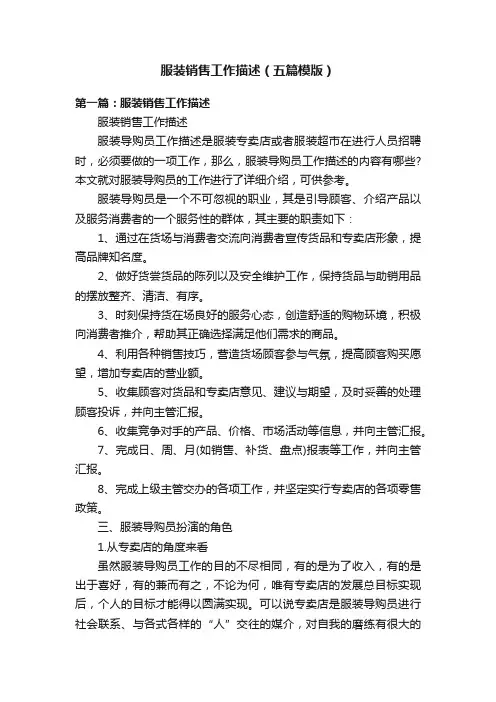 服装销售工作描述（五篇模版）

第一篇：服装销售工作描述

服装销售工作描述

服装导购员工作描述是服装专卖店或者服装超市在进行人员招聘时，必须要做的一项工作，那么，服装导购员工作描述的内容有哪些?本文就对服装导购员的工作进行了详细介绍，可供参考。

服装导购员是一个不可忽视的职业，其是引导顾客、介绍产品以及服务消费者的一个服务性的群体，其主要的职责如下：

1、通过在货场与消费者交流向消费者宣传货品和专卖店形象，提高品牌知名度。

2、做好货尝货品的陈列以及安全维护工作，保持货品与助销用品的摆放整齐、清洁、有序。

3、时刻保持货在场良好的服务心态，创造舒适的购物环境，积极向消费者推介，帮助其正确选择满足他们需求的商品。

4、利用各种销售技巧，营造货场顾客参与气氛，提高顾客购买愿望，增加专卖店的营业额。

5、收集顾客对货品和专卖店意见、建议与期望，及时妥善的处理顾客投诉，并向主管汇报。

6、收集竞争对手的产品、价格、市场活动等信息，并向主管汇报。

7、完成日、周、月(如销售、补货、盘点)报表等工作，并向主管汇报。

8、完成上级主管交办的各项工作，并坚定实行专卖店的各项零售政策。

三、服装导购员扮演的角色

1.从专卖店的角度来看

虽然服装导购员工作的目的不尽相同，有的是为了收入，有的是出于喜好，有的兼而有之，不论为何，唯有专卖店的发展总目标实现后，个人的目标才能得以圆满实现。可以说专卖店是服装导购员进行社会联系、与各式各样的“人”交往的媒介，对自我的磨练有很大的